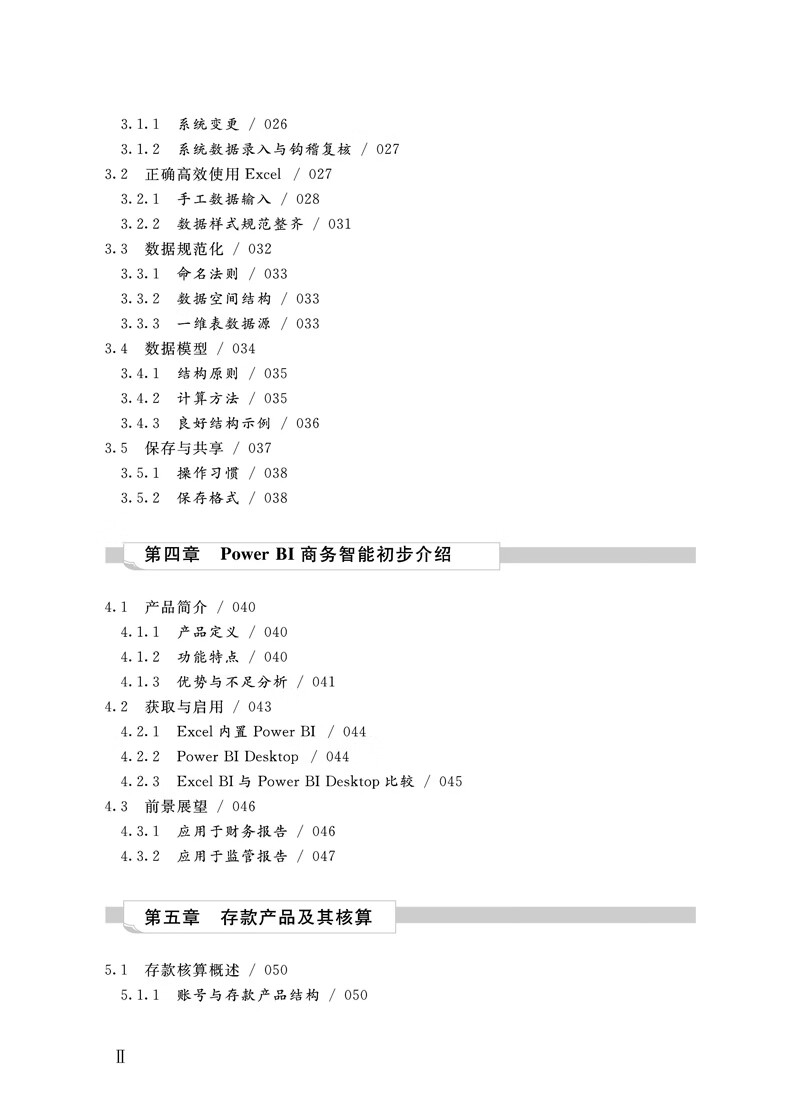 3.1.1 系统变更 / 026
3.1.2 系统数据录入与钩稽复核 / 027
3.2 正确高效使用 Excel / 027
3.2.1 手工数据输入 / 028
3.2.2 数据样式规范整齐 / 031
3.3 数据规范化 / 032
3.3.1 命名法则 / 033
3.3.2 数据空间结构 / 033
3.3.3 一维表数据源 / 033
3.4 数据模型 / 034
3.4.1 结构原则 / 035
3.4.2 计算方法 / 035
3.4.3 良好结构示例 / 036
3.5 保存与共享 / 037
3.5.1 操作习惯 / 038
3.5.2 保存格式 / 038

第四章 Power BI 商务智能初步介绍

4.1 产品简介 / 040
4.1.1 产品定义 / 040
4.1.2 功能特点 / 040
4.1.3 优势与不足分析 / 041
4.2 获取与启用 / 043
4.2.1 Excel 内置 Power BI / 044
4.2.2 Power BI Desktop / 044
4.2.3 Excel BI 与 Power BI Desktop 比较 / 045
4.3 前景展望 / 046
4.3.1 应用于财务报告 / 046
4.3.2 应用于监管报告 / 047

第五章 存款产品及其核算

5.1 存款核算概述 / 050
5.1.1 账号与存款产品结构 / 050

II